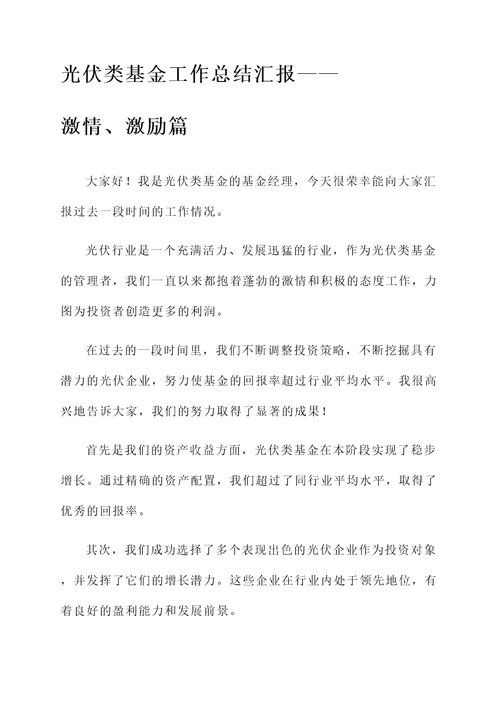 光伏类基金工作总结汇报——

激情、激励篇

大家好！我是光伏类基金的基金经理，今天很荣幸能向大家汇报过去一段时间的工作情况。

光伏行业是一个充满活力、发展迅猛的行业，作为光伏类基金的管理者，我们一直以来都抱着蓬勃的激情和积极的态度工作，力图为投资者创造更多的利润。

在过去的一段时间里，我们不断调整投资策略，不断挖掘具有潜力的光伏企业，努力使基金的回报率超过行业平均水平。我很高兴地告诉大家，我们的努力取得了显著的成果！

首先是我们的资产收益方面，光伏类基金在本阶段实现了稳步增长。通过精确的资产配置，我们超过了同行业平均水平，取得了优秀的回报率。

其次，我们成功选择了多个表现出色的光伏企业作为投资对象，并发挥了它们的增长潜力。这些企业在行业内处于领先地位，有着良好的盈利能力和发展前景。